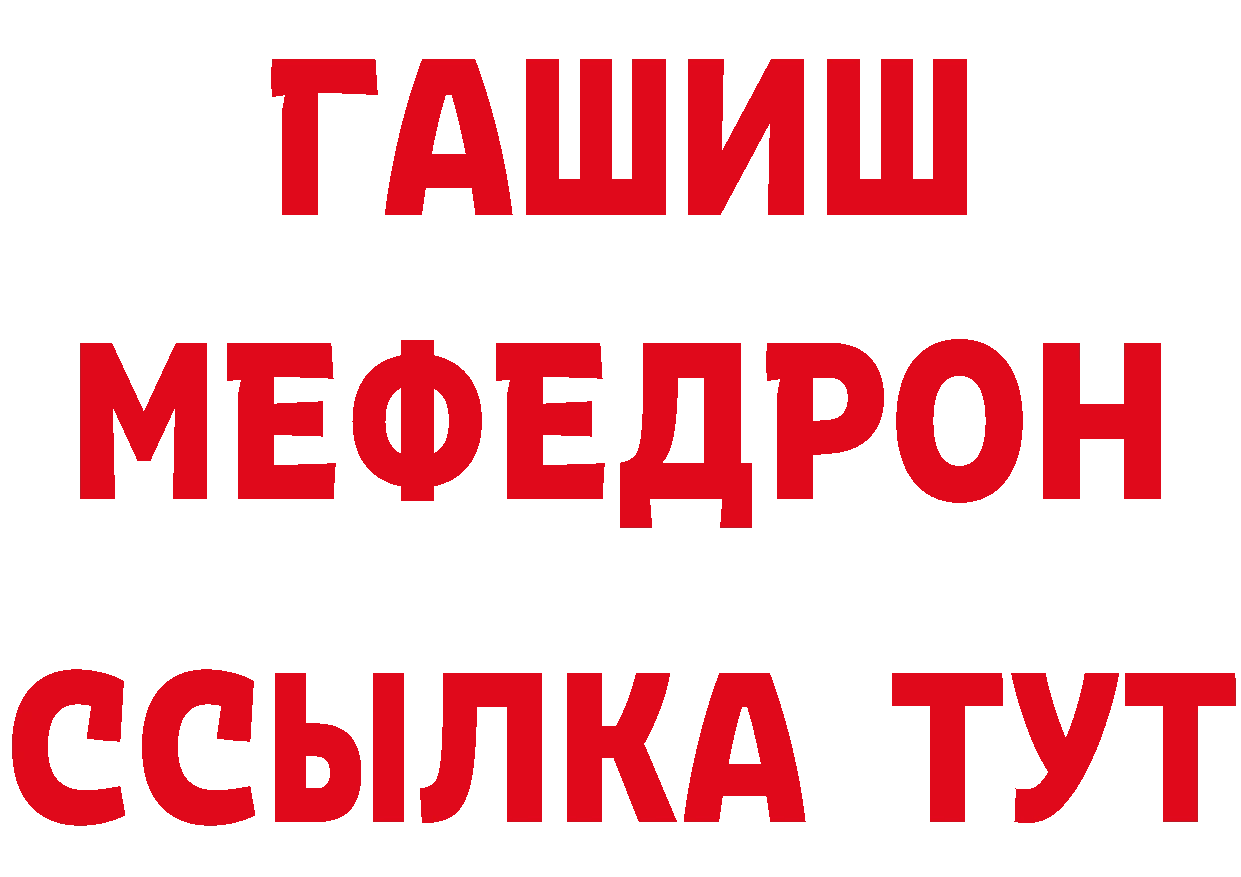 ГАШИШ
МЕФЕДРОН
ССЫЛКА ТУТ